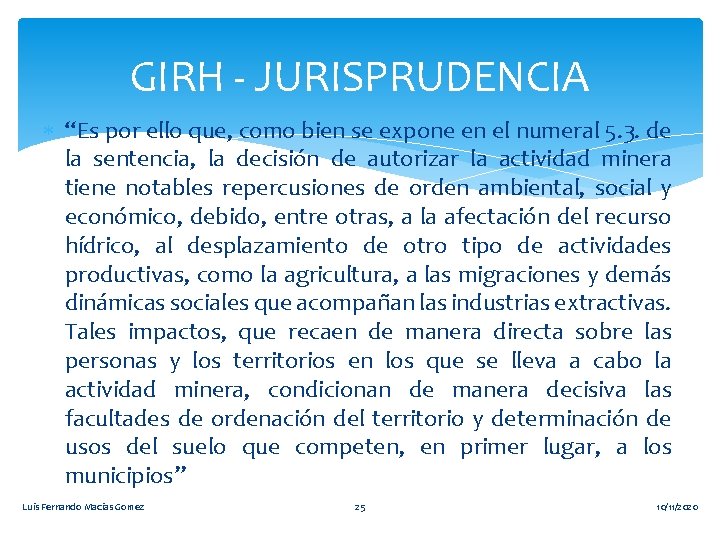 GIRH - JURISPRUDENCIA

“Es por ello que, como bien se expone en el numeral 5.3. de la sentencia, la decisión de autorizar la actividad minera tiene notables repercusiones de orden ambiental, social y económico, debido, entre otras, a la afectación del recurso hídrico, al desplazamiento de otro tipo de actividades productivas, como la agricultura, a las migraciones y demás dinámicas sociales que acompañan las industrias extractivas. Tales impactos, que recaen de manera directa sobre las personas y los territorios en los que se lleva a cabo la actividad minera, condicionan de manera decisiva las facultades de ordenación del territorio y determinación de usos del suelo que competen, en primer lugar, a los municipios”

Luis Fernando Macías Gomez

25

10/11/2020